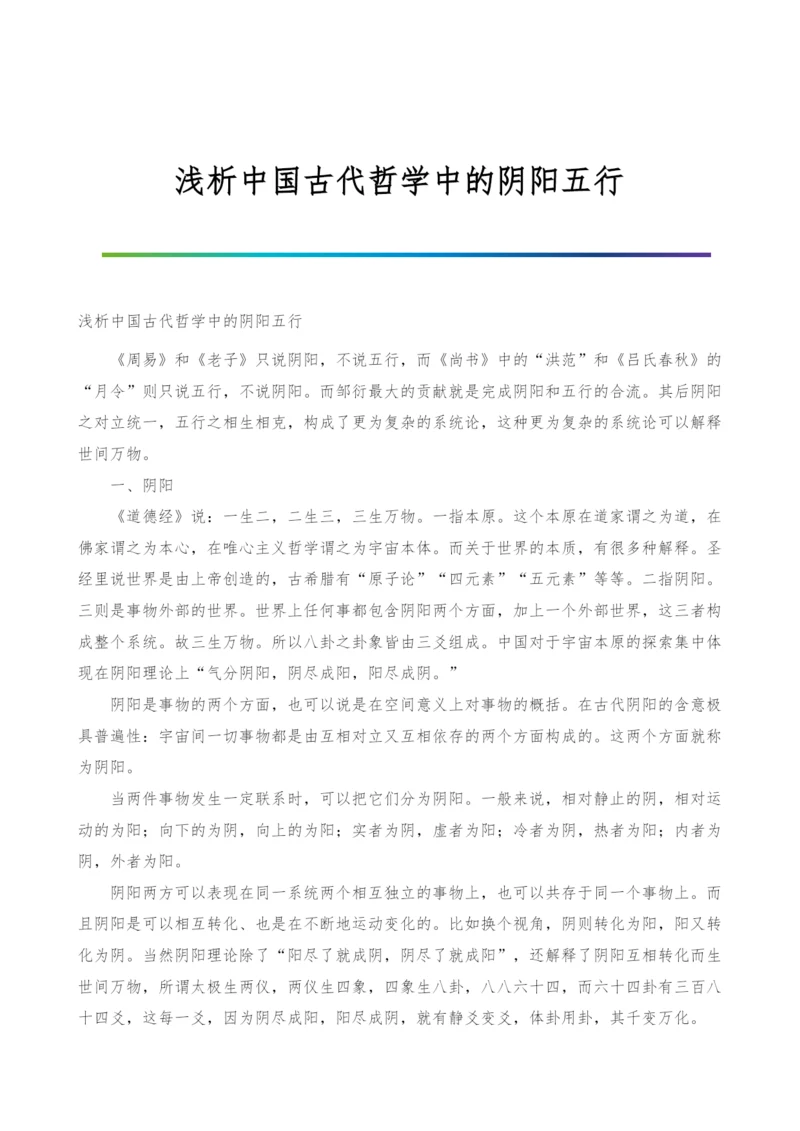 浅析中国古代哲学中的阴阳五行

浅析中国古代哲学中的阴阳五行

《周易》和《老子》只说阴阳，不说五行，而《尚书》中的“洪范”和《吕氏春秋》的“月令”则只说五行，不说阴阳。而邹衍最大的贡献就是完成阴阳和五行的合流。其后阴阳之对立统一，五行之相生相克，构成了更为复杂的系统论，这种更为复杂的系统论可以解释世间万物。

一、阴阳

《道德经》说：一生二，二生三，三生万物。一指本原。这个本原在道家谓之为道，在佛家谓之为本心，在唯心主义哲学谓之为宇宙本体。而关于世界的本质，有很多种解释。圣经里说世界是由上帝创造的，古希腊有“原子论”“四元素”“五元素”等等。二指阴阳。三则是事物外部的世界。世界上任何事都包含阴阳两个方面，加上一个外部世界，这三者构成整个系统。故三生万物。所以八卦之卦象皆由三爻组成。中国对于宇宙本原的探索集中体现在阴阳理论上“气分阴阳，阴尽成阳，阳尽成阴。”

阴阳是事物的两个方面，也可以说是在空间意义上对事物的概括。在古代阴阳的含意极具普遍性：宇宙间一切事物都是由互相对立又互相依存的两个方面构成的。这两个方面就称为阴阳。

当两件事物发生一定联系时，可以把它们分为阴阳。一般来说，相对静止的阴，相对运动的为阳；向下的为阴，向上的为阳；实者为阴，虚者为阳；冷者为阴，热者为阳；内者为阴，外者为阳。

阴阳两方可以表现在同一系统两个相互独立的事物上，也可以共存于同一个事物上。而且阴阳是可以相互转化、也是在不断地运动变化的。比如换个视角，阴则转化为阳，阳又转化为阴。当然阴阳理论除了“阳尽了就成阴，阴尽了就成阳”，还解释了阴阳互相转化而生世间万物，所谓太极生两仪，两仪生四象，四象生八卦，八八六十四，而六十四卦有三百八十四爻，这每一爻，因为阴尽成阳，阳尽成阴，就有静爻变爻，体卦用卦，其千变万化。